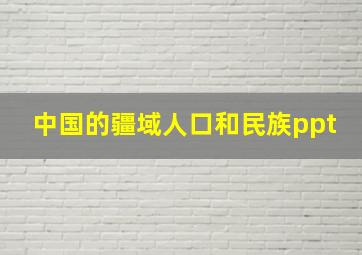 中国的疆域人口和民族ppt